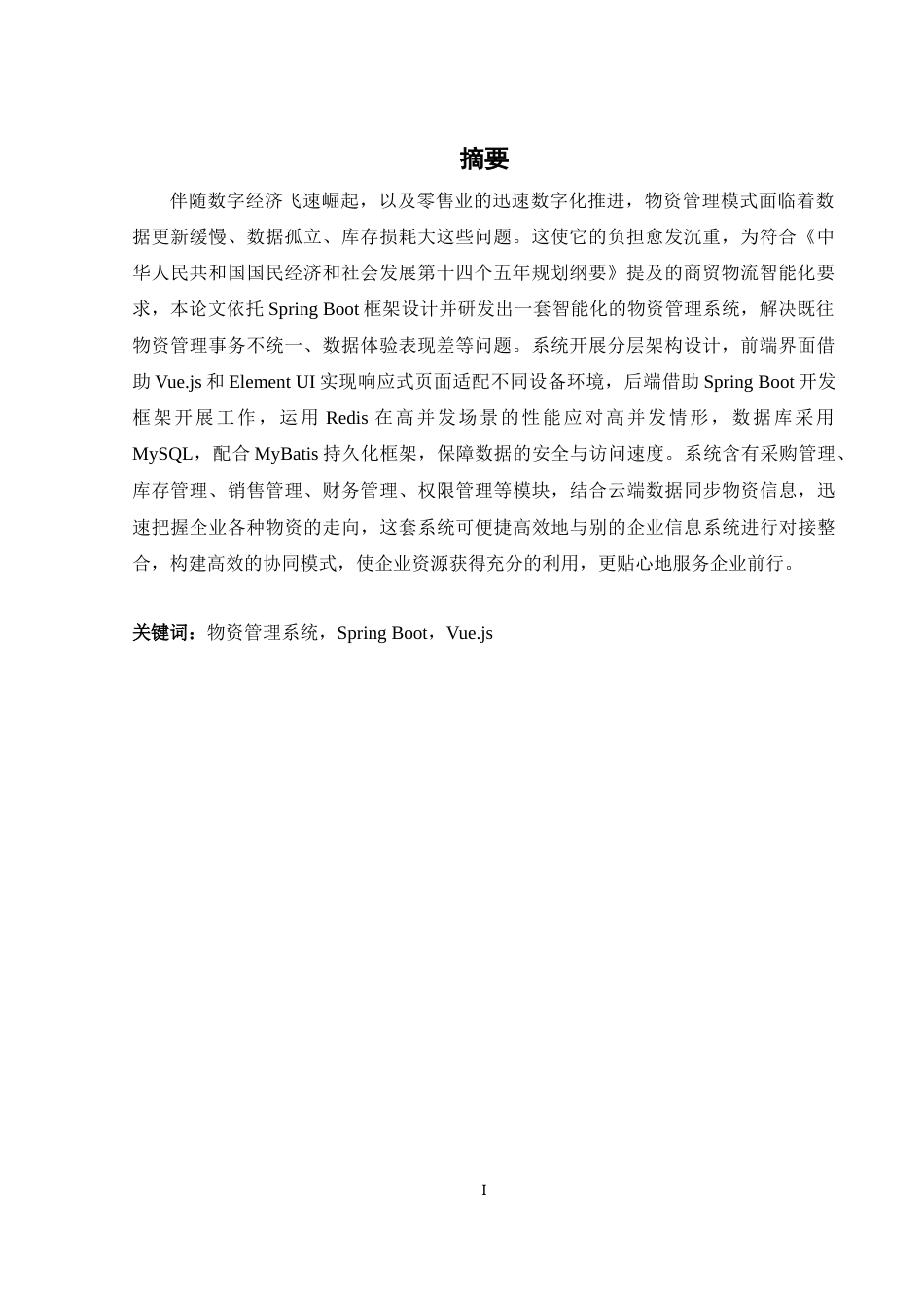 摘要

伴随数字经济飞速崛起，以及零售业的迅速数字化推进，物资管理模式面临着数据更新缓慢、数据孤立、库存损耗大这些问题。这使它的负担愈发沉重，为符合《中华人民共和国国民经济和社会发展第十四个五年规划纲要》提及的商贸物流智能化要求，本论文依托 Spring Boot 框架设计并研发出一套智能化的物资管理系统，解决既往物资管理事务不统一、数据体验表现差等问题。系统开展分层架构设计，前端界面借助 Vue.js 和 Element UI 实现响应式页面适配不同设备环境，后端借助 Spring Boot 开发框架开展工作，运用 Redis 在高并发场景的性能应对高并发情形，数据库采用 MySQL，配合 MyBatis 持久化框架，保障数据的安全与访问速度。系统含有采购管理、库存管理、销售管理、财务管理、权限管理等模块，结合云端数据同步物资信息，迅速把握企业各种物资的走向，这套系统可便捷高效地与别的企业信息系统进行对接整合，构建高效的协同模式，使企业资源获得充分的利用，更贴心地服务企业前行。

关键词：物资管理系统，Spring Boot，Vue.js

I